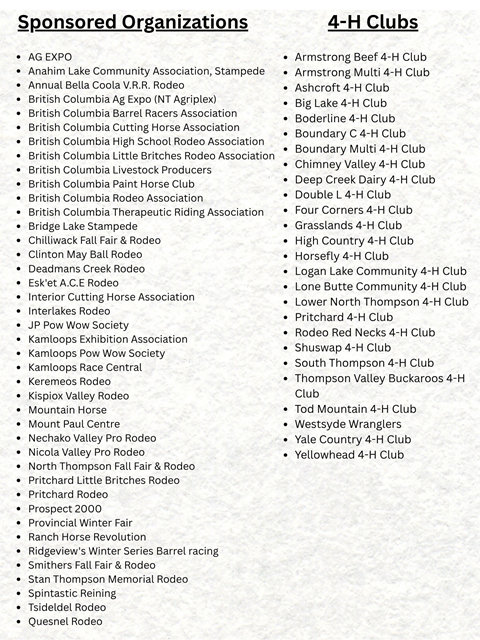 Sponsored Organizations

- AG EXPO
- Anahim Lake Community Association, Stampede
- Annual Bella Coola V.R.R. Rodeo
- British Columbia Ag Expo (NT Agriplex)
- British Columbia Barrel Racers Association
- British Columbia Cutting Horse Association
- British Columbia High School Rodeo Association
- British Columbia Little Britches Rodeo Association
- British Columbia Livestock Producers
- British Columbia Paint Horse Club
- British Columbia Rodeo Association
- British Columbia Therapeutic Riding Association
- Bridge Lake Stampede
- Chilliwack Fall Fair & Rodeo
- Clinton May Ball Rodeo
- Deadmans Creek Rodeo
- Esk'et A.C.E Rodeo
- Interior Cutting Horse Association
- Interlakes Rodeo
- JP Pow Wow Society
- Kamloops Exhibition Association
- Kamloops Pow Wow Society
- Kamloops Race Central
- Keremeos Rodeo
- Kispiox Valley Rodeo
- Mountain Horse
- Mount Paul Centre
- Nechako Valley Pro Rodeo
- Nicola Valley Pro Rodeo
- North Thompson Fall Fair & Rodeo
- Pritchard Little Britches Rodeo
- Pritchard Rodeo
- Prospect 2000
- Provincial Winter Fair
- Ranch Horse Revolution
- Ridgeview's Winter Series Barrel racing
- Smithers Fall Fair & Rodeo
- Stan Thompson Memorial Rodeo
- Spintastic Reining
- Tsideldel Rodeo
- Quesnel Rodeo

4-H Clubs

- Armstrong Beef 4-H Club
- Armstrong Multi 4-H Club
- Ashcroft 4-H Club
- Big Lake 4-H Club
- Boderline 4-H Club
- Boundary C 4-H Club
- Boundary Multi 4-H Club
- Chimney Valley 4-H Club
- Deep Creek Dairy 4-H Club
- Double L 4-H Club
- Four Corners 4-H Club
- Grasslands 4-H Club
- High Country 4-H Club
- Horsefly 4-H Club
- Logan Lake Community 4-H Club
- Lone Butte Community 4-H Club
- Lower North Thompson 4-H Club
- Pritchard 4-H Club
- Rodeo Red Necks 4-H Club
- Shuswap 4-H Club
- South Thompson 4-H Club
- Thompson Valley Buckaroos 4-H Club
- Tod Mountain 4-H Club
- Westsyde Wranglers
- Yale Country 4-H Club
- Yellowhead 4-H Club